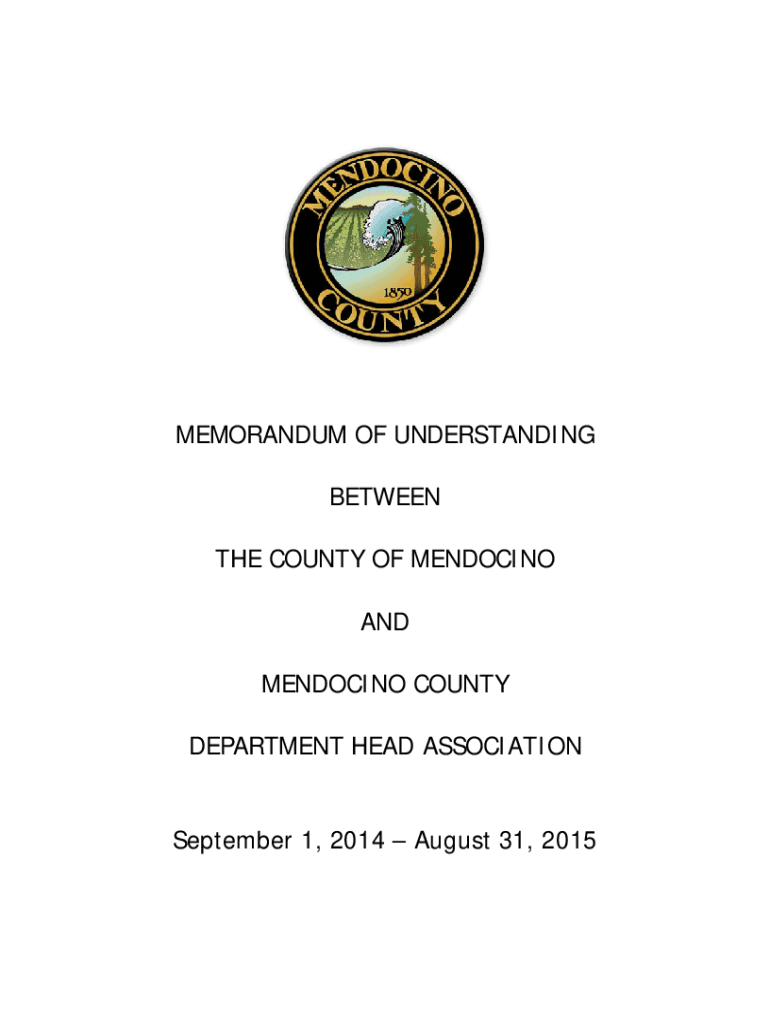 MENDOCINO
1850
COUNTY

MEMORANDUM OF UNDERSTANDING

BETWEEN

THE COUNTY OF MENDOCINO

AND

MENDOCINO COUNTY

DEPARTMENT HEAD ASSOCIATION

September 1, 2014 – August 31, 2015